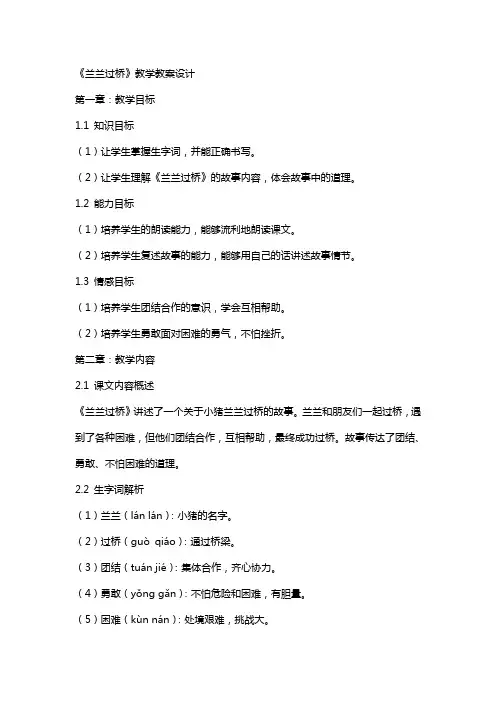 《兰兰过桥》教学教案设计

第一章：教学目标

1.1 知识目标

（1）让学生掌握生字词，并能正确书写。

（2）让学生理解《兰兰过桥》的故事内容，体会故事中的道理。

1.2 能力目标

（1）培养学生的朗读能力，能够流利地朗读课文。

（2）培养学生复述故事的能力，能够用自己的话讲述故事情节。

1.3 情感目标

（1）培养学生团结合作的意识，学会互相帮助。

（2）培养学生勇敢面对困难的勇气，不怕挫折。

第二章：教学内容

2.1 课文内容概述

《兰兰过桥》讲述了一个关于小猪兰兰过桥的故事。兰兰和朋友们一起过桥，遇到了各种困难，但他们团结合作，互相帮助，最终成功过桥。故事传达了团结、勇敢、不怕困难的道理。

2.2 生字词解析

（1）兰兰（lán lán）：小猪的名字。

（2）过桥（guò qiáo）：通过桥梁。

（3）团结（tuán jié）：集体合作，齐心协力。

（4）勇敢（yǒng gǎn）：不怕危险和困难，有胆量。

（5）困难（kùn nán）：处境艰难，挑战大。